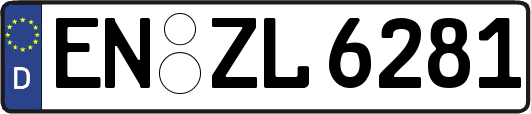 D
EN ZL 6281